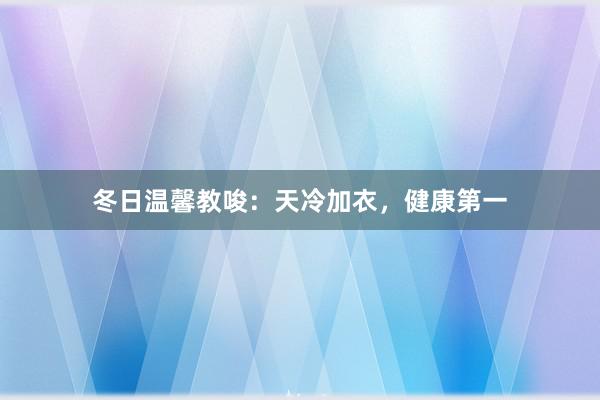 冬日温馨教唆：天冷加衣，健康第一